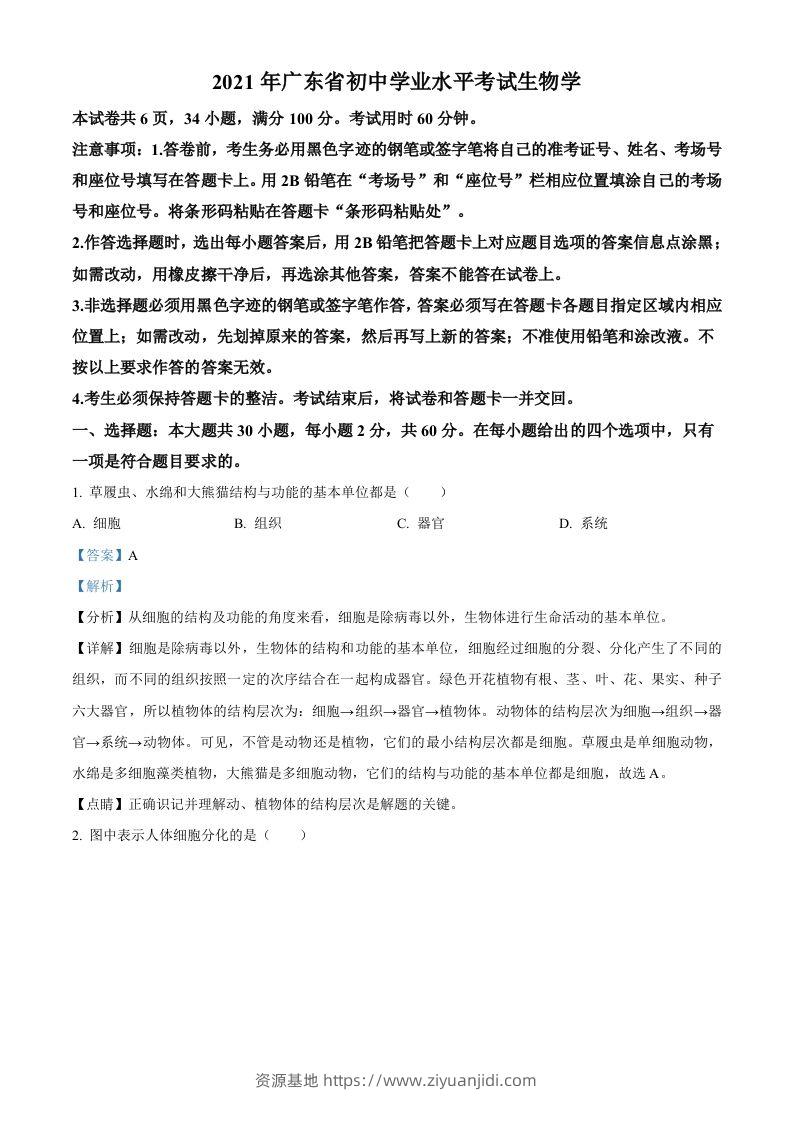 2021 年广东省初中学业水平考试生物学

本试卷共 6 页，34 小题，满分 100 分。考试用时 60 分钟。

注意事项：1.答卷前，考生务必用黑色字迹的钢笔或签字笔将自己的准考证号、姓名、考场号和座位号填写在答题卡上。用 2B 铅笔在“考场号”和“座位号”栏相应位置填涂自己的考场号和座位号。将条形码粘贴在答题卡“条形码粘贴处”。

2.作答选择题时，选出每小题答案后，用 2B 铅笔把答题卡上对应题目选项的答案信息点涂黑；如需改动，用橡皮擦干净后，再选涂其他答案，答案不能答在试卷上。

3.非选择题必须用黑色字迹的钢笔或签字笔作答，答案必须写在答题卡各题目指定区域内相应位置上；如需改动，先划掉原来的答案，然后再写上新的答案；不准使用铅笔和涂改液。不按以上要求作答的答案无效。

4.考生必须保持答题卡的整洁。考试结束后，将试卷和答题卡一并交回。

一、选择题：本大题共 30 小题，每小题 2 分，共 60 分。在每小题给出的四个选项中，只有一项是符合题目要求的。

1. 草履虫、水绵和大熊猫结构与功能的基本单位都是（　　）

A. 细胞　　B. 组织　　C. 器官　　D. 系统

【答案】A

【解析】

【分析】从细胞的结构及功能的角度来看，细胞是除病毒以外，生物体进行生命活动的基本单位。

【详解】细胞是除病毒以外，生物体的结构和功能的基本单位，细胞经过细胞的分裂、分化产生了不同的组织，而不同的组织按照一定的次序结合在一起构成器官。绿色开花植物有根、茎、叶、花、果实、种子六大器官，所以植物体的结构层次为：细胞→组织→器官→植物体。动物体的结构层次为细胞→组织→器官→系统→动物体。可见，不管是动物还是植物，它们的最小结构层次都是细胞。草履虫是单细胞动物，水绵是多细胞藻类植物，大熊猫是多细胞动物，它们的结构与功能的基本单位都是细胞，故选 A。

【点睛】正确识记并理解动、植物体的结构层次是解题的关键。

2. 图中表示人体细胞分化的是（　　）

资源基地 https://www.ziyuanjidi.com